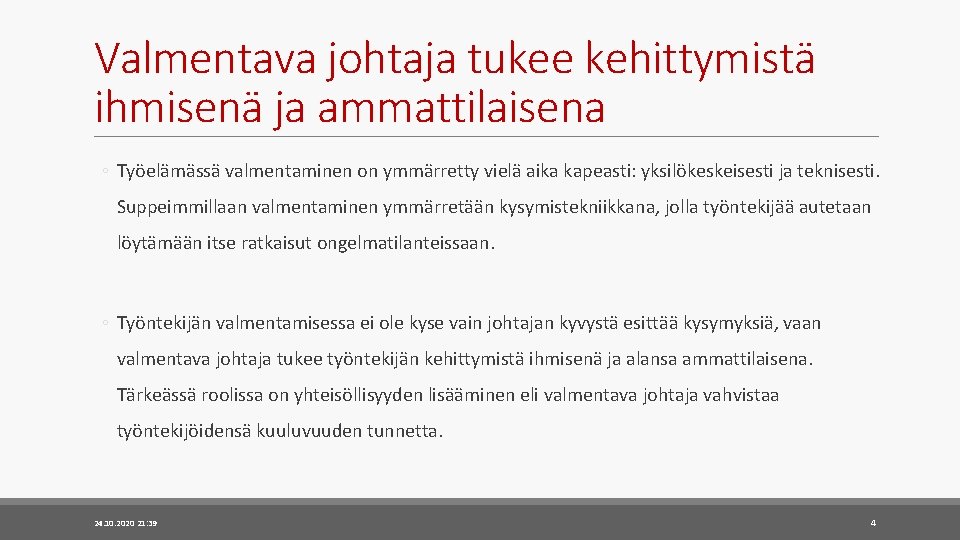 Valmentava johtaja tukee kehittymistä ihmisenä ja ammattilaisena

◦ Työelämässä valmentaminen on ymmärretty vielä aika kapeasti: yksilökeskeisesti ja teknisesti. Suppeimmillaan valmentaminen ymmärretään kysymistekniikkana, jolla työntekijää autetaan löytämään itse ratkaisut ongelmatilanteissaan.

◦ Työntekijän valmentamisessa ei ole kyse vain johtajan kyvystä esittää kysymyksiä, vaan valmentava johtaja tukee työntekijän kehittymistä ihmisenä ja alansa ammattilaisena. Tärkeässä roolissa on yhteisöllisyyden lisääminen eli valmentava johtaja vahvistaa työntekijöidensä kuuluvuuden tunnetta.

24.10.2020 21:39

4